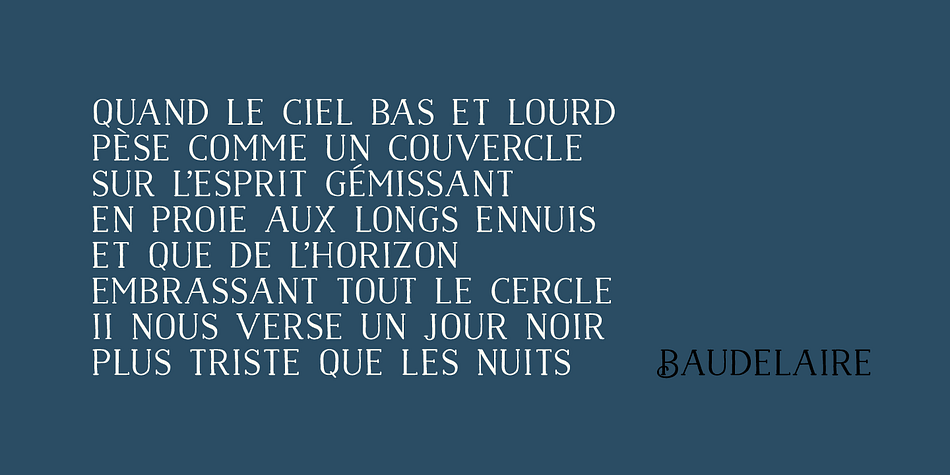 QUAND LE CIEL BAS ET LOURD
PÈSE COMME UN COUVERCLE
SUR L'ESPRIT GÉMISSANT
EN PROIE AUX LONGS ENNUIS
ET QUE DE L'HORIZON
EMBRASSANT TOUT LE CERCLE
II NOUS VERSE UN JOUR NOIR
PLUS TRISTE QUE LES NUITS

BAUDELAIRE